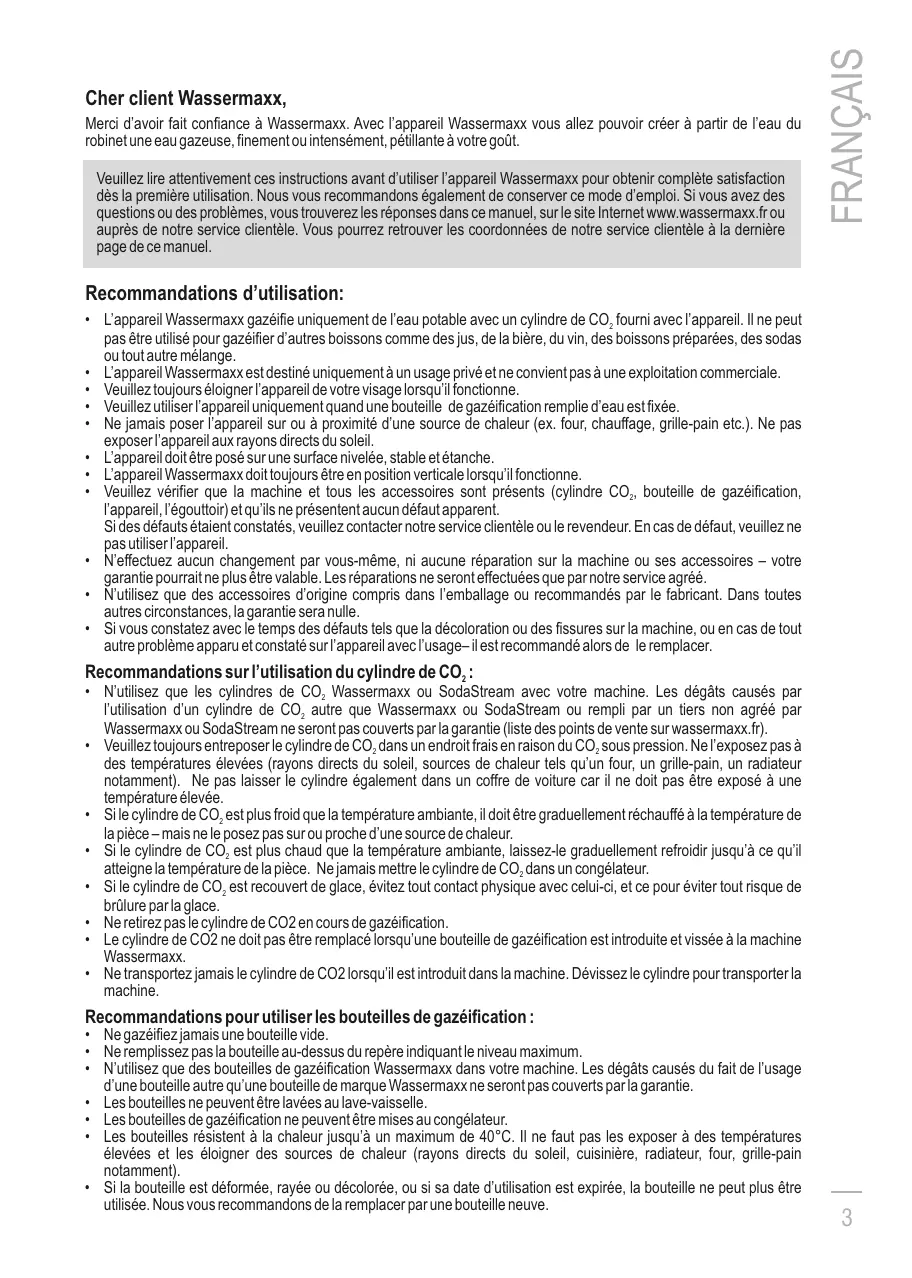 FRANÇAIS

Cher client Wassermaxx,

Merci d'avoir fait confiance à Wassermaxx. Avec l'appareil Wassermaxx vous allez pouvoir créer à partir de l'eau du robinet une eau gazeuse, finement ou intensément, pétillante à votre goût.

Veuillez lire attentivement ces instructions avant d'utiliser l'appareil Wassermaxx pour obtenir complète satisfaction dès la première utilisation. Nous vous recommandons également de conserver ce mode d'emploi. Si vous avez des questions ou des problèmes, vous trouverez les réponses dans ce manuel, sur le site Internet www.wassermaxx.fr ou auprès de notre service clientèle. Vous pourrez retrouver les coordonnées de notre service clientèle à la dernière page de ce manuel.

Recommandations d'utilisation:

• L'appareil Wassermaxx gazéifie uniquement de l'eau potable avec un cylindre de $CO_2$ fourni avec l'appareil. Il ne peut pas être utilisé pour gazéifier d'autres boissons comme des jus, de la bière, du vin, des boissons préparées, des sodas ou tout autre mélange.
• L'appareil Wassermaxx est destiné uniquement à un usage privé et ne convient pas à une exploitation commerciale.
• Veuillez toujours éloigner l'appareil de votre visage lorsqu'il fonctionne.
• Veuillez utiliser l'appareil uniquement quand une bouteille de gazéification remplie d'eau est fixée.
• Ne jamais poser l'appareil sur ou à proximité d'une source de chaleur (ex. four, chauffage, grille-pain etc.). Ne pas exposer l'appareil aux rayons directs du soleil.
• L'appareil doit être posé sur une surface nivelée, stable et étanche.
• L'appareil Wassermaxx doit toujours être en position verticale lorsqu'il fonctionne.
• Veuillez vérifier que la machine et tous les accessoires sont présents (cylindre $CO_2$, bouteille de gazéification, l'appareil, l'égouttoir) et qu'ils ne présentent aucun défaut apparent.
Si des défauts étaient constatés, veuillez contacter notre service clientèle ou le revendeur. En cas de défaut, veuillez ne pas utiliser l'appareil.
• N'effectuez aucun changement par vous-même, ni aucune réparation sur la machine ou ses accessoires – votre garantie pourrait ne plus être valable. Les réparations ne seront effectuées que par notre service agréé.
• N'utilisez que des accessoires d'origine compris dans l'emballage ou recommandés par le fabricant. Dans toutes autres circonstances, la garantie sera nulle.
• Si vous constatez avec le temps des défauts tels que la décoloration ou des fissures sur la machine, ou en cas de tout autre problème apparu et constaté sur l'appareil avec l'usage– il est recommandé alors de le remplacer.

Recommandations sur l'utilisation du cylindre de $CO_2$ :

• N'utilisez que les cylindres de $CO_2$ Wassermaxx ou SodaStream avec votre machine. Les dégâts causés par l'utilisation d'un cylindre de $CO_2$ autre que Wassermaxx ou SodaStream ou rempli par un tiers non agréé par Wassermaxx ou SodaStream ne seront pas couverts par la garantie (liste des points de vente sur wassermaxx.fr).
• Veuillez toujours entreposer le cylindre de $CO_2$ dans un endroit frais en raison du $CO_2$ sous pression. Ne l'exposez pas à des températures élevées (rayons directs du soleil, sources de chaleur tels qu'un four, un grille-pain, un radiateur notamment). Ne pas laisser le cylindre également dans un coffre de voiture car il ne doit pas être exposé à une température élevée.
• Si le cylindre de $CO_2$ est plus froid que la température ambiante, il doit être graduellement réchauffé à la température de la pièce – mais ne le posez pas sur ou proche d'une source de chaleur.
• Si le cylindre de $CO_2$ est plus chaud que la température ambiante, laissez-le graduellement refroidir jusqu'à ce qu'il atteigne la température de la pièce. Ne jamais mettre le cylindre de $CO_2$ dans un congélateur.
• Si le cylindre de $CO_2$ est recouvert de glace, évitez tout contact physique avec celui-ci, et ce pour éviter tout risque de brûlure par la glace.
• Ne retirez pas le cylindre de CO2 en cours de gazéification.
• Le cylindre de CO2 ne doit pas être remplacé lorsqu'une bouteille de gazéification est introduite et vissée à la machine Wassermaxx.
• Ne transportez jamais le cylindre de CO2 lorsqu'il est introduit dans la machine. Dévissez le cylindre pour transporter la machine.

Recommandations pour utiliser les bouteilles de gazéification :

• Ne gazéifiez jamais une bouteille vide.
• Ne remplissez pas la bouteille au-dessus du repère indiquant le niveau maximum.
• N'utilisez que des bouteilles de gazéification Wassermaxx dans votre machine. Les dégâts causés du fait de l'usage d'une bouteille autre qu'une bouteille de marque Wassermaxx ne seront pas couverts par la garantie.
• Les bouteilles ne peuvent être lavées au lave-vaisselle.
• Les bouteilles de gazéification ne peuvent être mises au congélateur.
• Les bouteilles résistent à la chaleur jusqu'à un maximum de 40°C. Il ne faut pas les exposer à des températures élevées et les éloigner des sources de chaleur (rayons directs du soleil, cuisinière, radiateur, four, grille-pain notamment).
• Si la bouteille est déformée, rayée ou décolorée, ou si sa date d'utilisation est expirée, la bouteille ne peut plus être utilisée. Nous vous recommandons de la remplacer par une bouteille neuve.

3